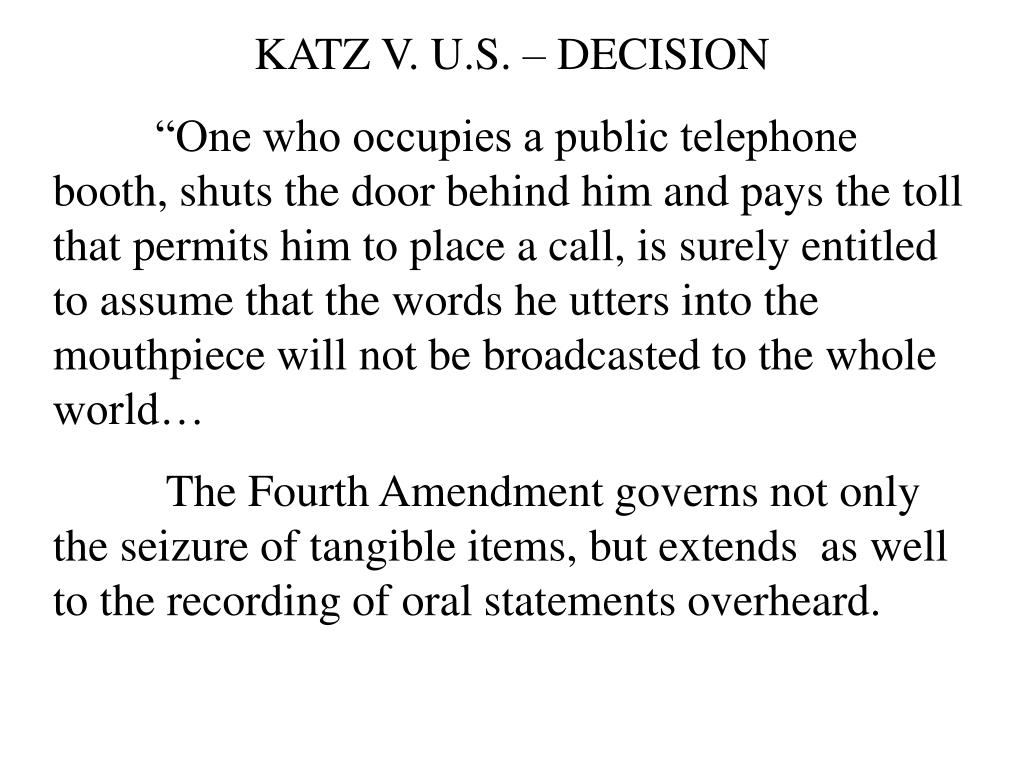 KATZ V. U.S. – DECISION

“One who occupies a public telephone booth, shuts the door behind him and pays the toll that permits him to place a call, is surely entitled to assume that the words he utters into the mouthpiece will not be broadcasted to the whole world…

The Fourth Amendment governs not only the seizure of tangible items, but extends as well to the recording of oral statements overheard.